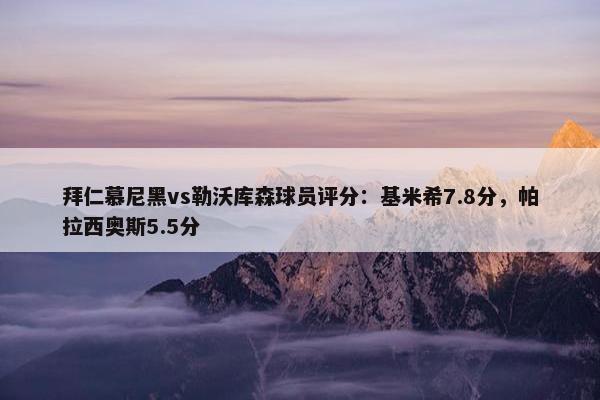 拜仁慕尼黑vs勒沃库森球员评分：基米希7.8分，帕拉西奥斯5.5分